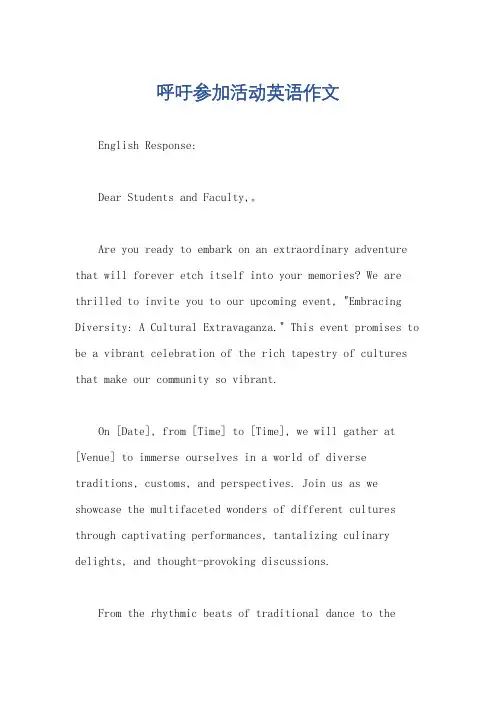 呼吁参加活动英语作文

English Response:

Dear Students and Faculty,。

Are you ready to embark on an extraordinary adventure that will forever etch itself into your memories? We are thrilled to invite you to our upcoming event, "Embracing Diversity: A Cultural Extravaganza." This event promises to be a vibrant celebration of the rich tapestry of cultures that make our community so vibrant.

On [Date], from [Time] to [Time], we will gather at [Venue] to immerse ourselves in a world of diverse traditions, customs, and perspectives. Join us as we showcase the multifaceted wonders of different cultures through captivating performances, tantalizing culinary delights, and thought-provoking discussions.

From the rhythmic beats of traditional dance to the